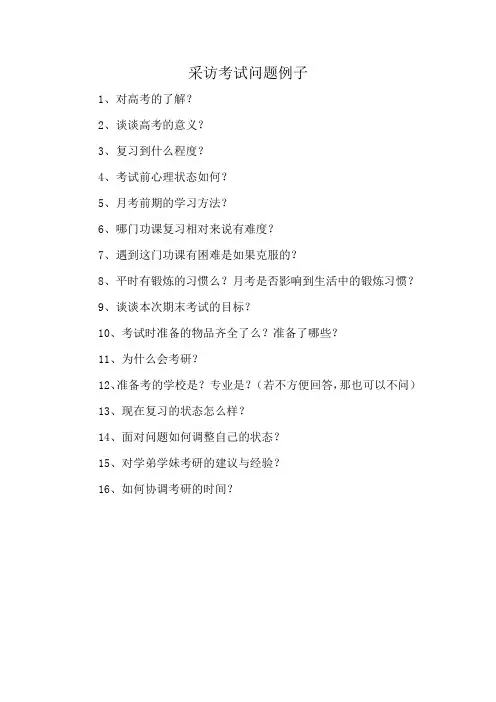 采访考试问题例子

1、对高考的了解？

2、谈谈高考的意义？

3、复习到什么程度？

4、考试前心理状态如何？

5、月考前期的学习方法？

6、哪门功课复习相对来说有难度？

7、遇到这门功课有困难是如果克服的？

8、平时有锻炼的习惯么？月考是否影响到生活中的锻炼习惯？

9、谈谈本次期末考试的目标？

10、考试时准备的物品齐全了么？准备了哪些？

11、为什么会考研？

12、准备考的学校是？专业是？（若不方便回答，那也可以不问）

13、现在复习的状态怎么样？

14、面对问题如何调整自己的状态？

15、对学弟学妹考研的建议与经验？

16、如何协调考研的时间？